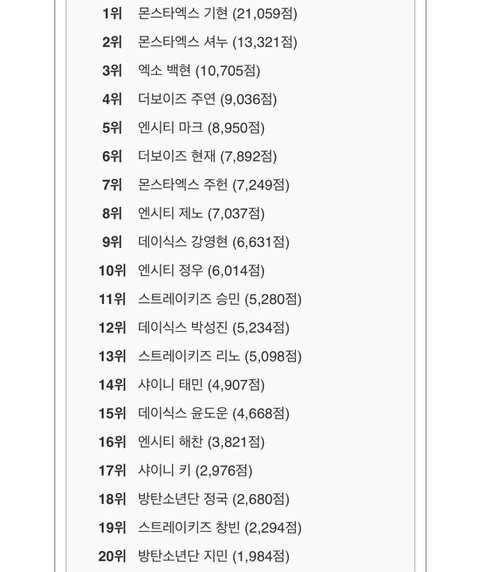 1위 몬스타엑스 기현 (21,059점)
2위 몬스타엑스 셔누 (13,321점)
3위 엑소 백현 (10,705점)
4위 더보이즈 주연 (9,036점)
5위 엔시티 마크 (8,950점)
6위 더보이즈 현재 (7,892점)
7위 몬스타엑스 주헌 (7,249점)
8위 엔시티 제노 (7,037점)
9위 데이식스 강영현 (6,631점)
10위 엔시티 정우 (6,014점)
11위 스트레이키즈 승민 (5,280점)
12위 데이식스 박성진 (5,234점)
13위 스트레이키즈 리노 (5,098점)
14위 샤이니 태민 (4,907점)
15위 데이식스 윤도운 (4,668점)
16위 엔시티 해찬 (3,821점)
17위 샤이니 키 (2,976점)
18위 방탄소년단 정국 (2,680점)
19위 스트레이키즈 창빈 (2,294점)
20위 방탄소년단 지민 (1,984점)